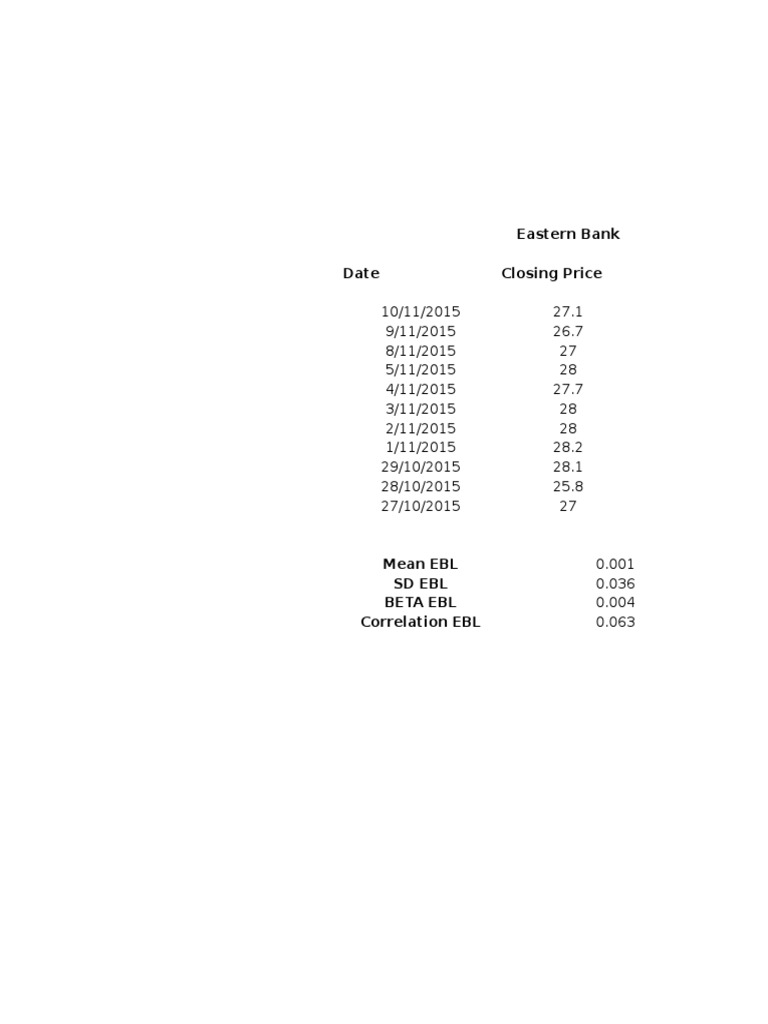 Eastern Bank

| Date | Closing Price |
|---|---|
| 10/11/2015 | 27.1 |
| 9/11/2015 | 26.7 |
| 8/11/2015 | 27 |
| 5/11/2015 | 28 |
| 4/11/2015 | 27.7 |
| 3/11/2015 | 28 |
| 2/11/2015 | 28 |
| 1/11/2015 | 28.2 |
| 29/10/2015 | 28.1 |
| 28/10/2015 | 25.8 |
| 27/10/2015 | 27 |

Mean EBL 0.001
SD EBL 0.036
BETA EBL 0.004
Correlation EBL 0.063